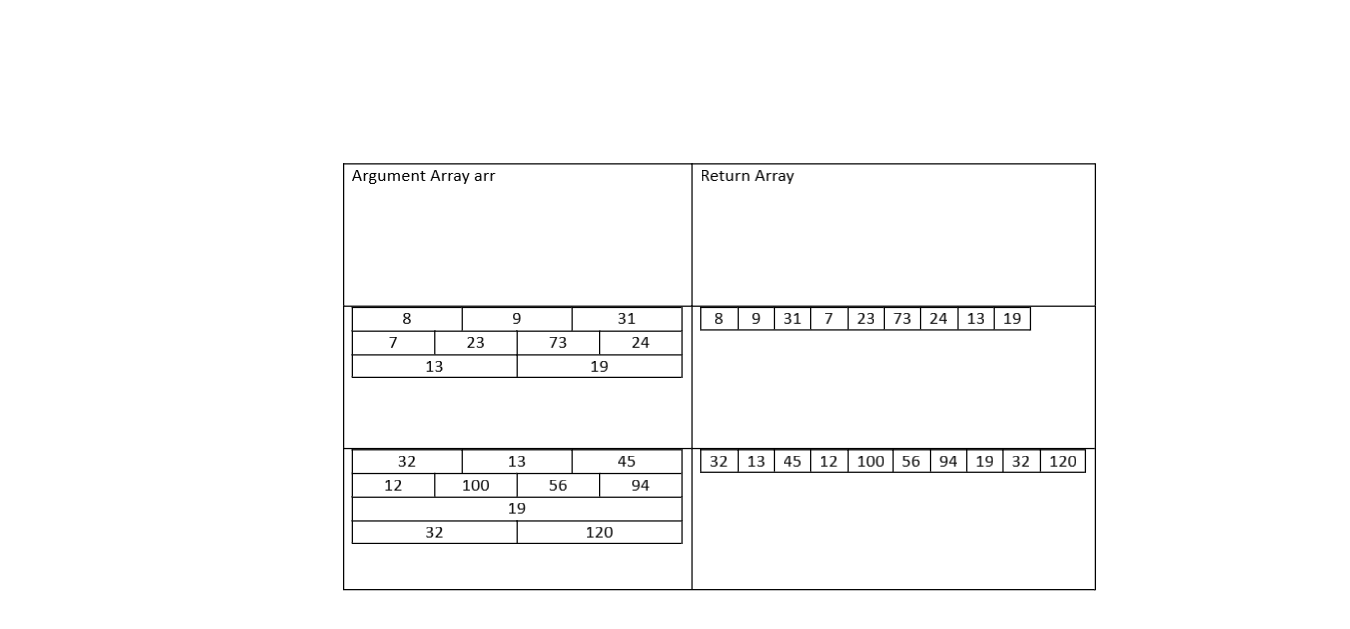 | Argument Array arr | Return Array |
|---|---|
| 8 9 31<br>7 23 73 24<br>13 19 | 8 9 31 7 23 73 24 13 19 |
| 32 13 45<br>12 100 56 94<br>19<br>32 120 | 32 13 45 12 100 56 94 19 32 120 |